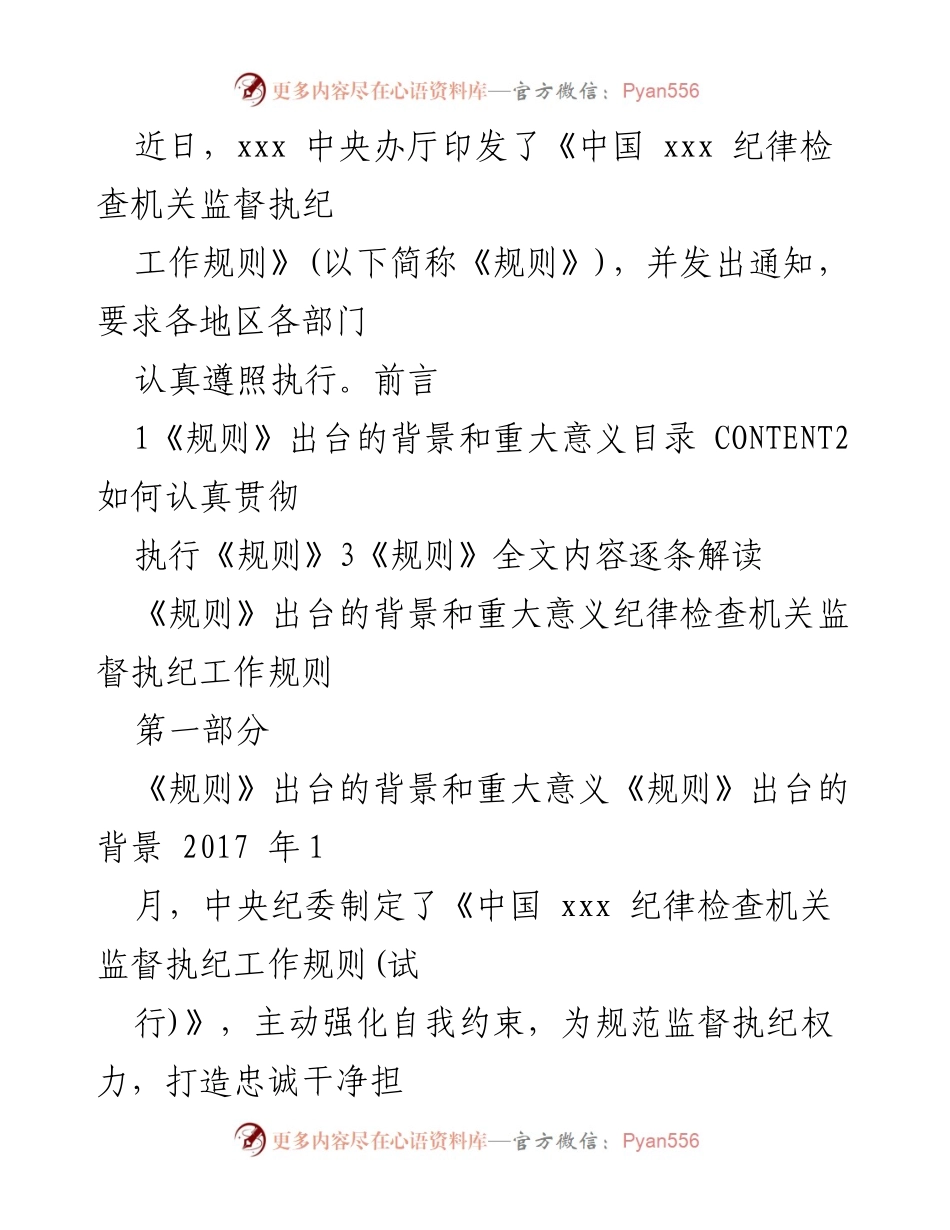 更多内容尽在心语资料库—官方微信：Pyan556

近日，xxx 中央办厅印发了《中国 xxx 纪律检查机关监督执纪

工作规则》(以下简称《规则》)，并发出通知，要求各地区各部门

认真遵照执行。前言

1《规则》出台的背景和重大意义目录 CONTENT2 如何认真贯彻

执行《规则》3《规则》全文内容逐条解读

《规则》出台的背景和重大意义纪律检查机关监督执纪工作规则

第一部分

《规则》出台的背景和重大意义《规则》出台的背景 2017 年1

月，中央纪委制定了《中国 xxx 纪律检查机关监督执纪工作规则(试

行)》，主动强化自我约束，为规范监督执纪权力，打造忠诚干净担

更多内容尽在心语资料库—官方微信：Pyan556